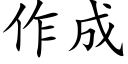 作成